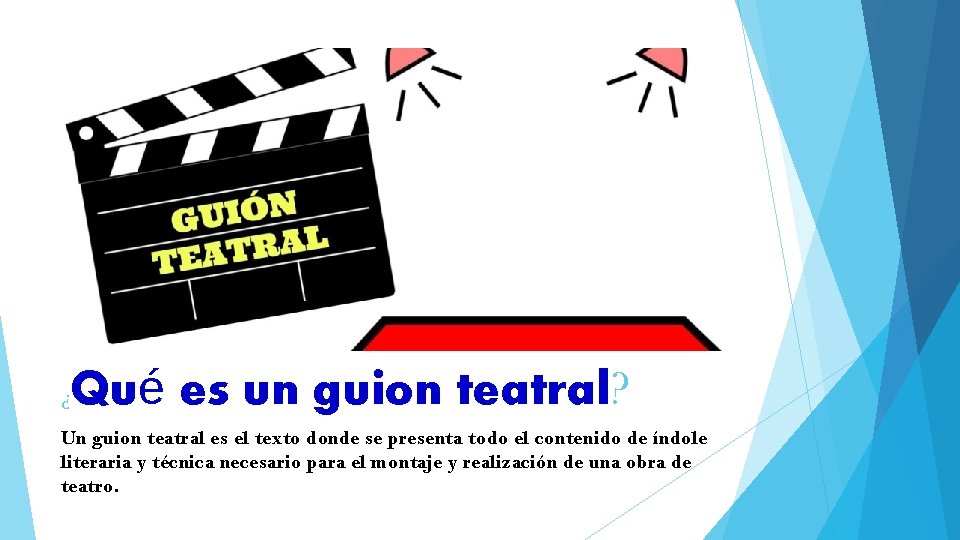 GUIÓN TEATRAL

¿Qué es un guion teatral?

Un guion teatral es el texto donde se presenta todo el contenido de índole literaria y técnica necesario para el montaje y realización de una obra de teatro.